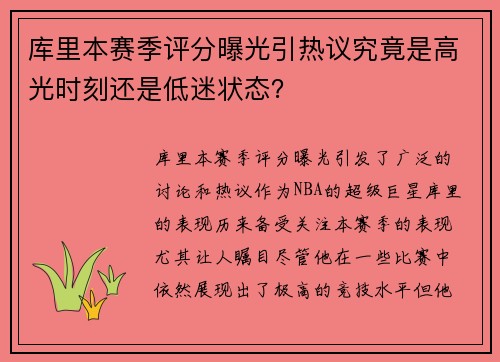 库里本赛季评分曝光引热议究竟是高光时刻还是低迷状态？

库里本赛季评分曝光引发了广泛的讨论和热议作为NBA的超级巨星库里的表现历来备受关注本赛季的表现尤其让人瞩目尽管他在一些比赛中依然展现出了极高的竞技水平但他